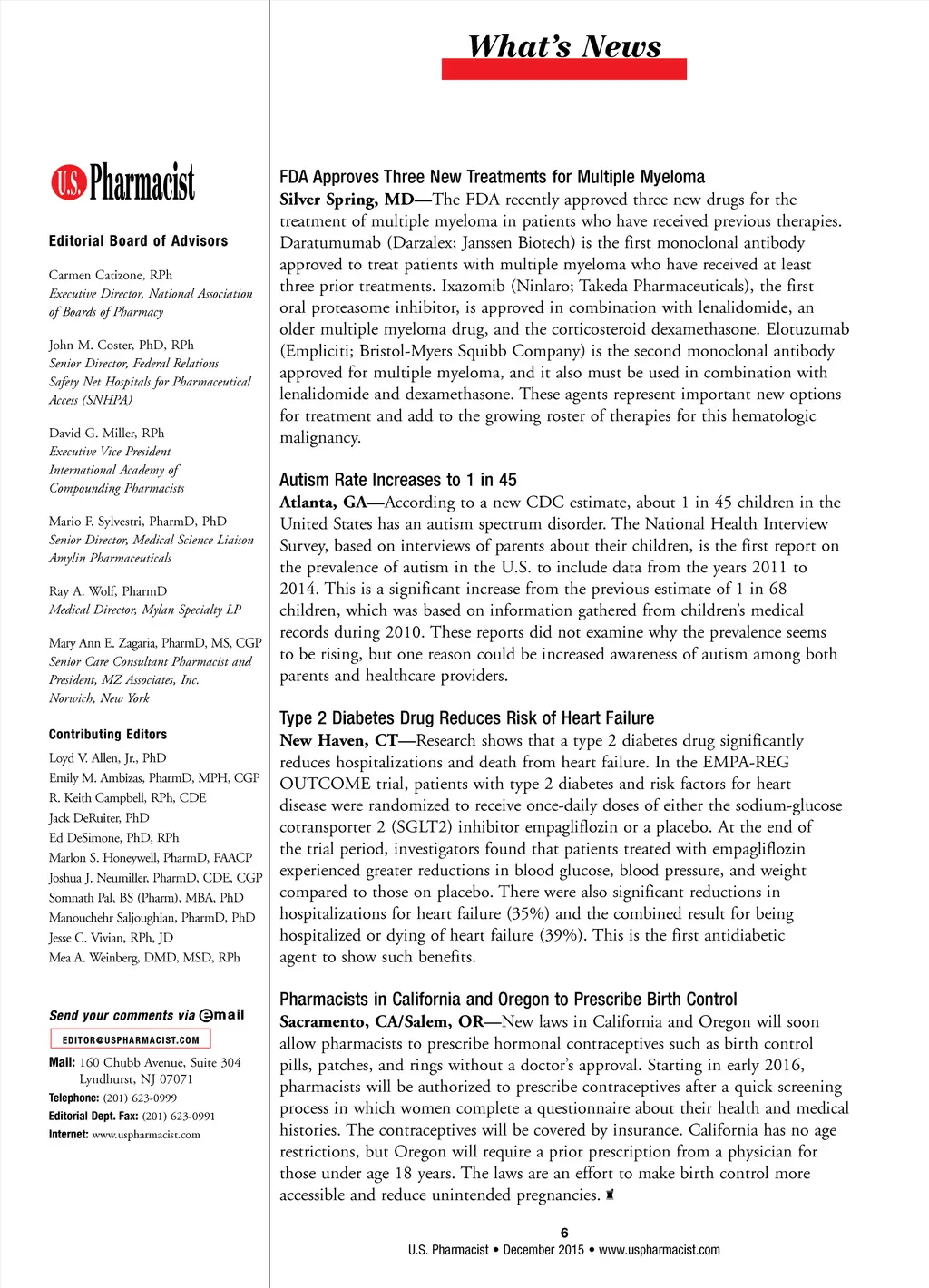 What's News

U.S. Pharmacist

Editorial Board of Advisors

Carmen Catizone, RPh
Executive Director, National Association of Boards of Pharmacy

John M. Coster, PhD, RPh
Senior Director, Federal Relations
Safety Net Hospitals for Pharmaceutical Access (SNHPA)

David G. Miller, RPh
Executive Vice President
International Academy of Compounding Pharmacists

Mario F. Sylvestri, PharmD, PhD
Senior Director, Medical Science Liaison
Amylin Pharmaceuticals

Ray A. Wolf, PharmD
Medical Director, Mylan Specialty LP

Mary Ann E. Zagaria, PharmD, MS, CGP
Senior Care Consultant Pharmacist and President, MZ Associates, Inc.
Norwich, New York

Contributing Editors

Loyd V. Allen, Jr., PhD
Emily M. Ambizas, PharmD, MPH, CGP
R. Keith Campbell, RPh, CDE
Jack DeRuiter, PhD
Ed DeSimone, PhD, RPh
Marlon S. Honeywell, PharmD, FAACP
Joshua J. Neumiller, PharmD, CDE, CGP
Somnath Pal, BS (Pharm), MBA, PhD
Manouchehr Saljoughian, PharmD, PhD
Jesse C. Vivian, RPh, JD
Mea A. Weinberg, DMD, MSD, RPh

Send your comments via email
EDITOR@USPHARMACIST.COM
Mail: 160 Chubb Avenue, Suite 304
Lyndhurst, NJ 07071
Telephone: (201) 623-0999
Editorial Dept. Fax: (201) 623-0991
Internet: www.uspharmacist.com

FDA Approves Three New Treatments for Multiple Myeloma
Silver Spring, MD—The FDA recently approved three new drugs for the treatment of multiple myeloma in patients who have received previous therapies. Daratumumab (Darzalex; Janssen Biotech) is the first monoclonal antibody approved to treat patients with multiple myeloma who have received at least three prior treatments. Ixazomib (Ninlaro; Takeda Pharmaceuticals), the first oral proteasome inhibitor, is approved in combination with lenalidomide, an older multiple myeloma drug, and the corticosteroid dexamethasone. Elotuzumab (Empliciti; Bristol-Myers Squibb Company) is the second monoclonal antibody approved for multiple myeloma, and it also must be used in combination with lenalidomide and dexamethasone. These agents represent important new options for treatment and add to the growing roster of therapies for this hematologic malignancy.

Autism Rate Increases to 1 in 45
Atlanta, GA—According to a new CDC estimate, about 1 in 45 children in the United States has an autism spectrum disorder. The National Health Interview Survey, based on interviews of parents about their children, is the first report on the prevalence of autism in the U.S. to include data from the years 2011 to 2014. This is a significant increase from the previous estimate of 1 in 68 children, which was based on information gathered from children's medical records during 2010. These reports did not examine why the prevalence seems to be rising, but one reason could be increased awareness of autism among both parents and healthcare providers.

Type 2 Diabetes Drug Reduces Risk of Heart Failure
New Haven, CT—Research shows that a type 2 diabetes drug significantly reduces hospitalizations and death from heart failure. In the EMPA-REG OUTCOME trial, patients with type 2 diabetes and risk factors for heart disease were randomized to receive once-daily doses of either the sodium-glucose cotransporter 2 (SGLT2) inhibitor empagliflozin or a placebo. At the end of the trial period, investigators found that patients treated with empagliflozin experienced greater reductions in blood glucose, blood pressure, and weight compared to those on placebo. There were also significant reductions in hospitalizations for heart failure (35%) and the combined result for being hospitalized or dying of heart failure (39%). This is the first antidiabetic agent to show such benefits.

Pharmacists in California and Oregon to Prescribe Birth Control
Sacramento, CA/Salem, OR—New laws in California and Oregon will soon allow pharmacists to prescribe hormonal contraceptives such as birth control pills, patches, and rings without a doctor's approval. Starting in early 2016, pharmacists will be authorized to prescribe contraceptives after a quick screening process in which women complete a questionnaire about their health and medical histories. The contraceptives will be covered by insurance. California has no age restrictions, but Oregon will require a prior prescription from a physician for those under age 18 years. The laws are an effort to make birth control more accessible and reduce unintended pregnancies.

6
U.S. Pharmacist • December 2015 • www.uspharmacist.com